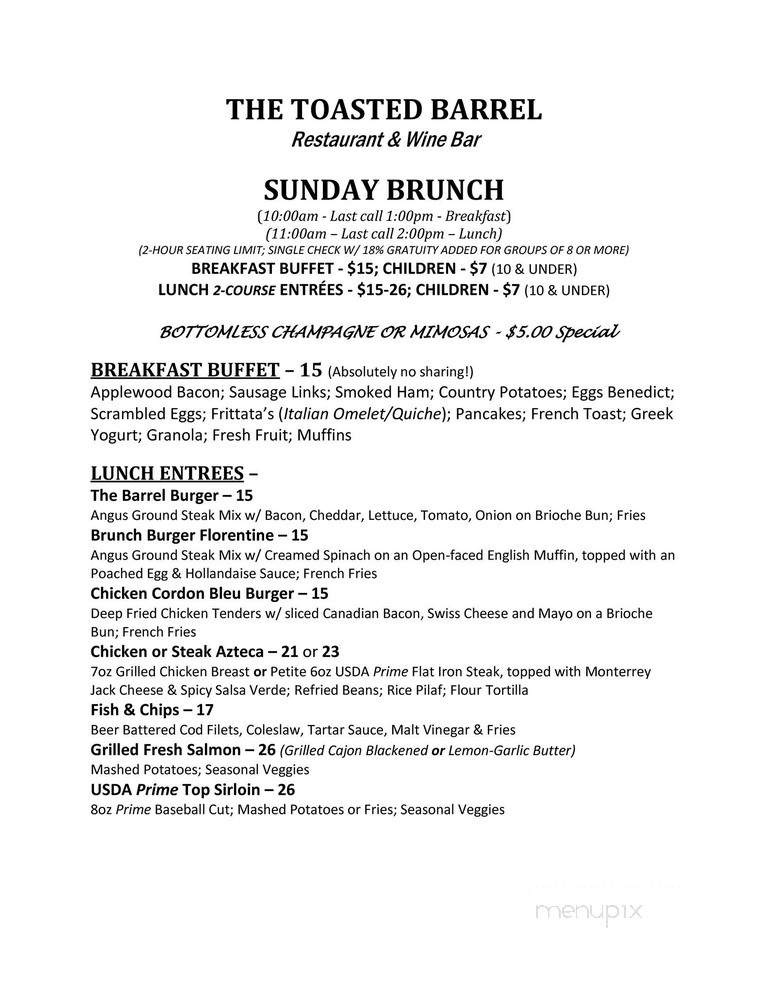 THE TOASTED BARREL
Restaurant & Wine Bar

SUNDAY BRUNCH
(10:00am - Last call 1:00pm - Breakfast)
(11:00am – Last call 2:00pm – Lunch)
(2-HOUR SEATING LIMIT; SINGLE CHECK W/ 18% GRATUITY ADDED FOR GROUPS OF 8 OR MORE)
BREAKFAST BUFFET - $15; CHILDREN - $7 (10 & UNDER)
LUNCH 2-COURSE ENTRÉES - $15-26; CHILDREN - $7 (10 & UNDER)

BOTTOMLESS CHAMPAGNE OR MIMOSAS - $5.00 Special

BREAKFAST BUFFET – 15 (Absolutely no sharing!)
Applewood Bacon; Sausage Links; Smoked Ham; Country Potatoes; Eggs Benedict; Scrambled Eggs; Frittata's (Italian Omelet/Quiche); Pancakes; French Toast; Greek Yogurt; Granola; Fresh Fruit; Muffins

LUNCH ENTREES –
The Barrel Burger – 15
Angus Ground Steak Mix w/ Bacon, Cheddar, Lettuce, Tomato, Onion on Brioche Bun; Fries
Brunch Burger Florentine – 15
Angus Ground Steak Mix w/ Creamed Spinach on an Open-faced English Muffin, topped with an Poached Egg & Hollandaise Sauce; French Fries
Chicken Cordon Bleu Burger – 15
Deep Fried Chicken Tenders w/ sliced Canadian Bacon, Swiss Cheese and Mayo on a Brioche Bun; French Fries
Chicken or Steak Azteca – 21 or 23
7oz Grilled Chicken Breast or Petite 6oz USDA Prime Flat Iron Steak, topped with Monterrey Jack Cheese & Spicy Salsa Verde; Refried Beans; Rice Pilaf; Flour Tortilla
Fish & Chips – 17
Beer Battered Cod Filets, Coleslaw, Tartar Sauce, Malt Vinegar & Fries
Grilled Fresh Salmon – 26 (Grilled Cajon Blackened or Lemon-Garlic Butter)
Mashed Potatoes; Seasonal Veggies
USDA Prime Top Sirloin – 26
8oz Prime Baseball Cut; Mashed Potatoes or Fries; Seasonal Veggies

menupix